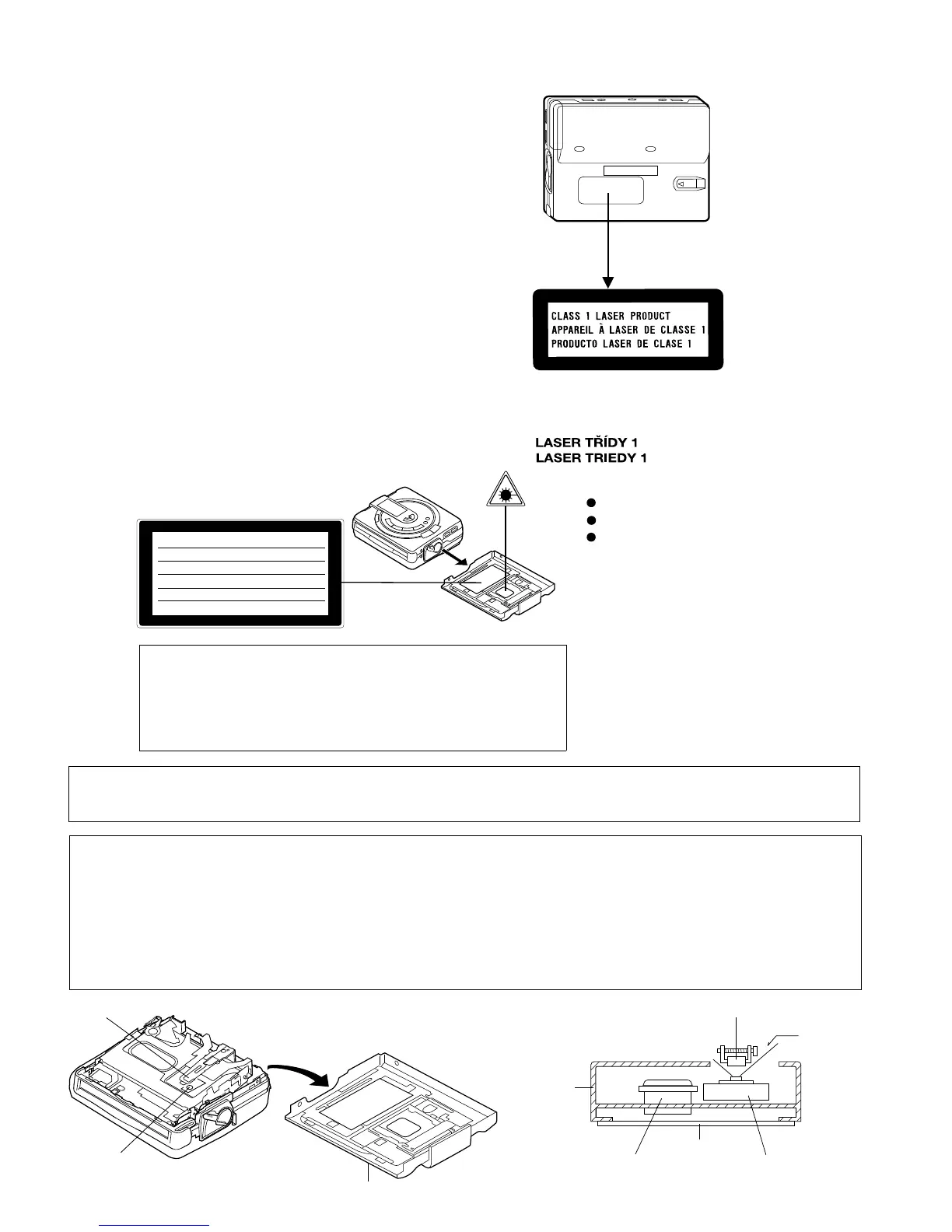 CLASS 1 LASER PRODUCT
APPAREIL À LASER DE CLASSE 1
PRODUCTO LASER DE CLASE 1

LASER TŘÍDY 1
LASER TRIEDY 1